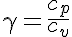 $\gamma = \frac{c_p}{c_v}$